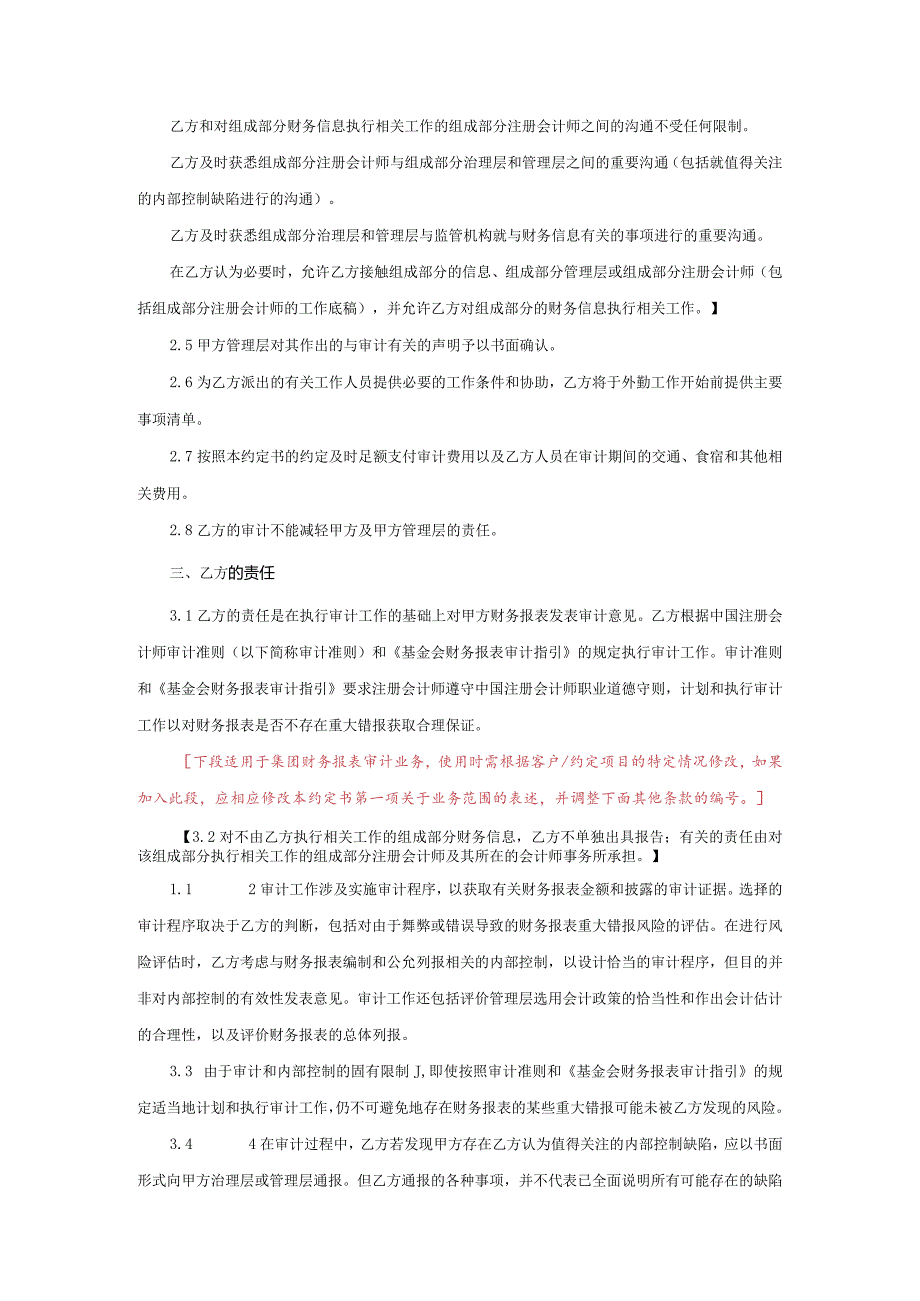 乙方和对组成部分财务信息执行相关工作的组成部分注册会计师之间的沟通不受任何限制。

乙方及时获悉组成部分注册会计师与组成部分治理层和管理层之间的重要沟通（包括就值得关注的内部控制缺陷进行的沟通）。

乙方及时获悉组成部分治理层和管理层与监管机构就与财务信息有关的事项进行的重要沟通。

在乙方认为必要时，允许乙方接触组成部分的信息、组成部分管理层或组成部分注册会计师（包括组成部分注册会计师的工作底稿），并允许乙方对组成部分的财务信息执行相关工作。】

2.5 甲方管理层对其作出的与审计有关的声明予以书面确认。

2.6 为乙方派出的有关工作人员提供必要的工作条件和协助，乙方将于外勤工作开始前提供主要事项清单。

2.7 按照本约定书的约定及时足额支付审计费用以及乙方人员在审计期间的交通、食宿和其他相关费用。

2.8 乙方的审计不能减轻甲方及甲方管理层的责任。

三、乙方的责任

3.1 乙方的责任是在执行审计工作的基础上对甲方财务报表发表审计意见。乙方根据中国注册会计师审计准则（以下简称审计准则）和《基金会财务报表审计指引》的规定执行审计工作。审计准则和《基金会财务报表审计指引》要求注册会计师遵守中国注册会计师职业道德守则，计划和执行审计工作以对财务报表是否不存在重大错报获取合理保证。

［下段适用于集团财务报表审计业务，使用时需根据客户/约定项目的特定情况修改，如果加入此段，应相应修改本约定书第一项关于业务范围的表述，并调整下面其他条款的编号。］

【3.2 对不由乙方执行相关工作的组成部分财务信息，乙方不单独出具报告；有关的责任由对该组成部分执行相关工作的组成部分注册会计师及其所在的会计师事务所承担。】

1.1 2 审计工作涉及实施审计程序，以获取有关财务报表金额和披露的审计证据。选择的审计程序取决于乙方的判断，包括对由于舞弊或错误导致的财务报表重大错报风险的评估。在进行风险评估时，乙方考虑与财务报表编制和公允列报相关的内部控制，以设计恰当的审计程序，但目的并非对内部控制的有效性发表意见。审计工作还包括评价管理层选用会计政策的恰当性和作出会计估计的合理性，以及评价财务报表的总体列报。

3.3 由于审计和内部控制的固有限制 J，即使按照审计准则和《基金会财务报表审计指引》的规定适当地计划和执行审计工作，仍不可避免地存在财务报表的某些重大错报可能未被乙方发现的风险。

3.4 4 在审计过程中，乙方若发现甲方存在乙方认为值得关注的内部控制缺陷，应以书面形式向甲方治理层或管理层通报。但乙方通报的各种事项，并不代表已全面说明所有可能存在的缺陷